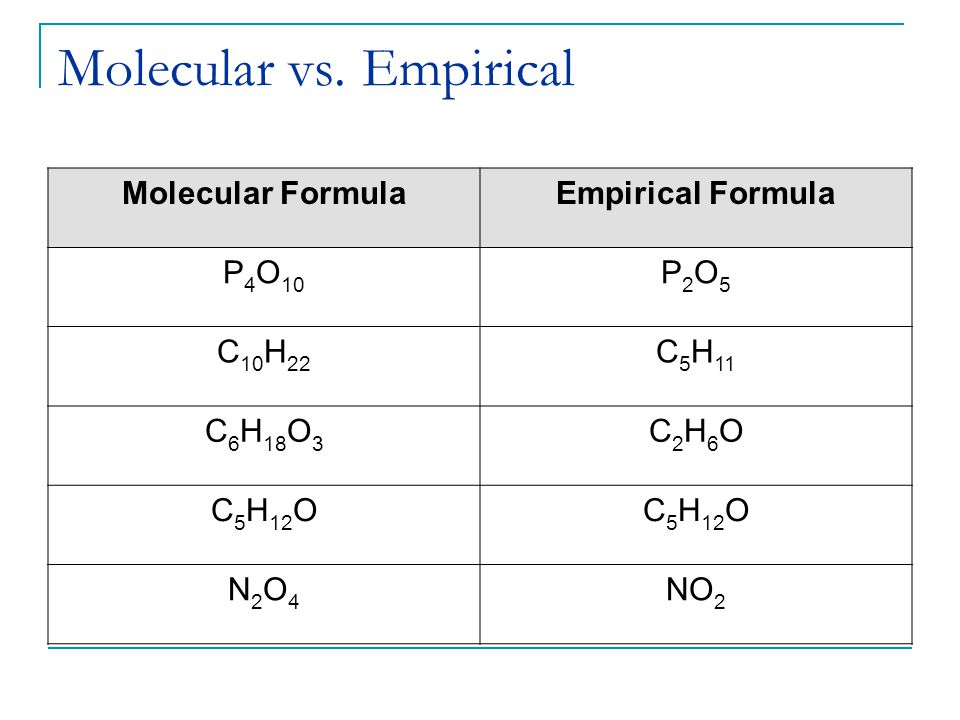 Molecular vs. Empirical

| Molecular Formula | Empirical Formula |
|---|---|
| $P_4O_{10}$ | $P_2O_5$ |
| $C_{10}H_{22}$ | $C_5H_{11}$ |
| $C_6H_{18}O_3$ | $C_2H_6O$ |
| $C_5H_{12}O$ | $C_5H_{12}O$ |
| $N_2O_4$ | $NO_2$ |